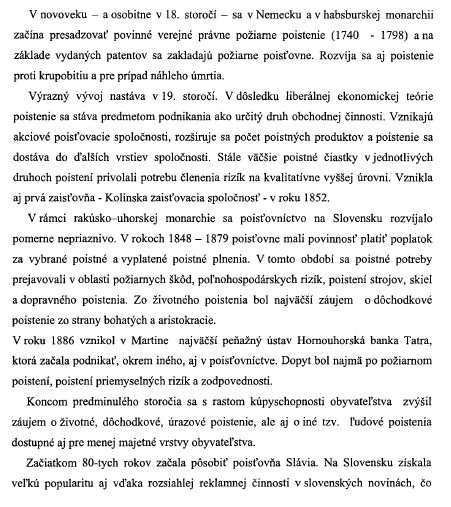 V novoveku – a osobitne v 18. storočí – sa v Nemecku a v habsburskej monarchii začína presadzovať povinné verejné právne požiarne poistenie (1740 - 1798) a na základe vydaných patentov sa zakladajú požiarne poisťovne. Rozvíja sa aj poistenie proti krupobitiu a pre prípad náhleho úmrtia.

Výrazný vývoj nastáva v 19. storočí. V dôsledku liberálnej ekonomickej teórie poistenie sa stáva predmetom podnikania ako určitý druh obchodnej činnosti. Vznikajú akciové poisťovacie spoločnosti, rozširuje sa počet poistných produktov a poistenie sa dostáva do ďalších vrstiev spoločnosti. Stále väčšie poistné čiastky v jednotlivých druhoch poistení privolali potrebu členenia rizík na kvalitatívne vyššej úrovni. Vznikla aj prvá zaisťovňa - Kolínska zaisťovacia spoločnosť - v roku 1852.

V rámci rakúsko–uhorskej monarchie sa poisťovníctvo na Slovensku rozvíjalo pomerne nepriaznivo. V rokoch 1848 – 1879 poisťovne mali povinnosť platiť poplatok za vybrané poistné a vyplatené poistné plnenia. V tomto období sa poistné potreby prejavovali v oblasti požiarnych škôd, poľnohospodárskych rizík, poistení strojov, skiel a dopravného poistenia. Zo životného poistenia bol najväčší záujem o dôchodkové poistenie zo strany bohatých a aristokracie.

V roku 1886 vznikol v Martine najväčší peňažný ústav Hornouhorská banka Tatra, ktorá začala podnikať, okrem iného, aj v poisťovníctve. Dopyt bol najmä po požiarnom poistení, poistení priemyselných rizík a zodpovednosti.

Koncom predminulého storočia sa s rastom kúpyschopnosti obyvateľstva zvýšil záujem o životné, dôchodkové, úrazové poistenie, ale aj o iné tzv. ľudové poistenia dostupné aj pre menej majetné vrstvy obyvateľstva.

Začiatkom 80-tych rokov začala pôsobiť poisťovňa Slávia. Na Slovensku získala veľkú popularitu aj vďaka rozsiahlej reklamnej činnosti v slovenských novinách, čo